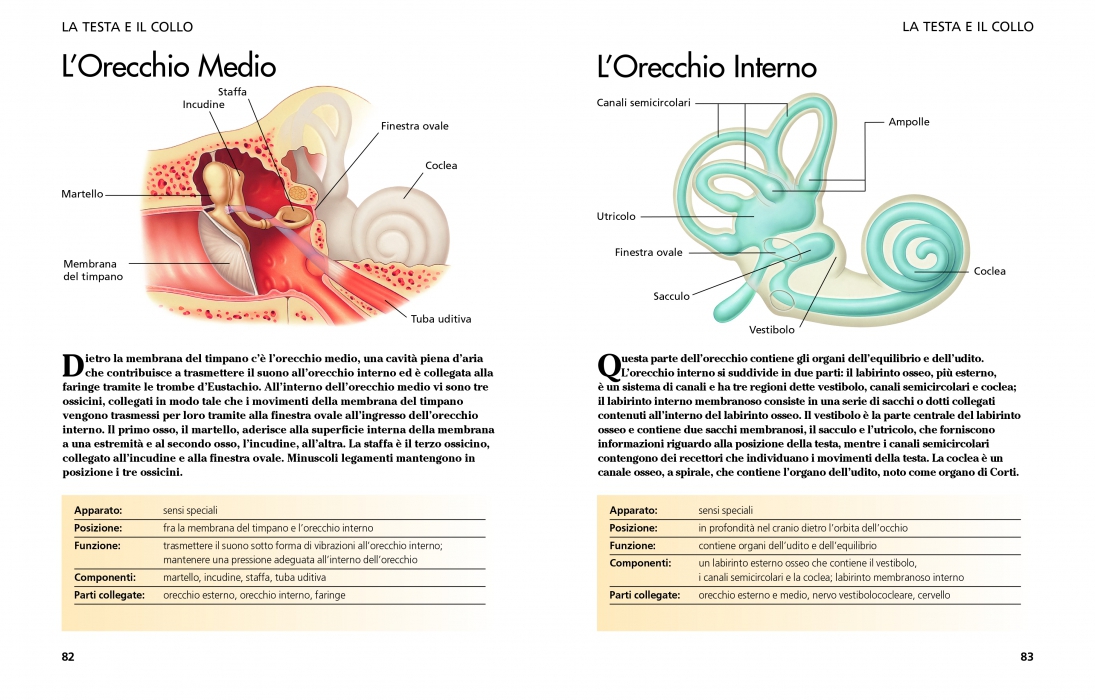 LA TESTA E IL COLLO

L'Orecchio Medio

Staffa
Incudine
Finestra ovale
Coclea
Martello
Membrana del timpano
Tuba uditiva

Dietro la membrana del timpano c'è l'orecchio medio, una cavità piena d'aria che contribuisce a trasmettere il suono all'orecchio interno ed è collegata alla faringe tramite le trombe d'Eustachio. All'interno dell'orecchio medio vi sono tre ossicini, collegati in modo tale che i movimenti della membrana del timpano vengono trasmessi per loro tramite alla finestra ovale all'ingresso dell'orecchio interno. Il primo osso, il martello, aderisce alla superficie interna della membrana a una estremità e al secondo osso, l'incudine, all'altra. La staffa è il terzo ossicino, collegato all'incudine e alla finestra ovale. Minuscoli legamenti mantengono in posizione i tre ossicini.

Apparato: sensi speciali
Posizione: fra la membrana del timpano e l'orecchio interno
Funzione: trasmettere il suono sotto forma di vibrazioni all'orecchio interno; mantenere una pressione adeguata all'interno dell'orecchio
Componenti: martello, incudine, staffa, tuba uditiva
Parti collegate: orecchio esterno, orecchio interno, faringe

82

LA TESTA E IL COLLO

L'Orecchio Interno

Canali semicircolari
Ampolle
Utricolo
Finestra ovale
Coclea
Sacculo
Vestibolo

Questa parte dell'orecchio contiene gli organi dell'equilibrio e dell'udito. L'orecchio interno si suddivide in due parti: il labirinto osseo, più esterno, è un sistema di canali e ha tre regioni dette vestibolo, canali semicircolari e coclea; il labirinto interno membranoso consiste in una serie di sacchi o dotti collegati contenuti all'interno del labirinto osseo. Il vestibolo è la parte centrale del labirinto osseo e contiene due sacchi membranosi, il sacculo e l'utricolo, che forniscono informazioni riguardo alla posizione della testa, mentre i canali semicircolari contengono dei recettori che individuano i movimenti della testa. La coclea è un canale osseo, a spirale, che contiene l'organo dell'udito, noto come organo di Corti.

Apparato: sensi speciali
Posizione: in profondità nel cranio dietro l'orbita dell'occhio
Funzione: contiene organi dell'udito e dell'equilibrio
Componenti: un labirinto esterno osseo che contiene il vestibolo, i canali semicircolari e la coclea; labirinto membranoso interno
Parti collegate: orecchio esterno e medio, nervo vestibolococleare, cervello

83